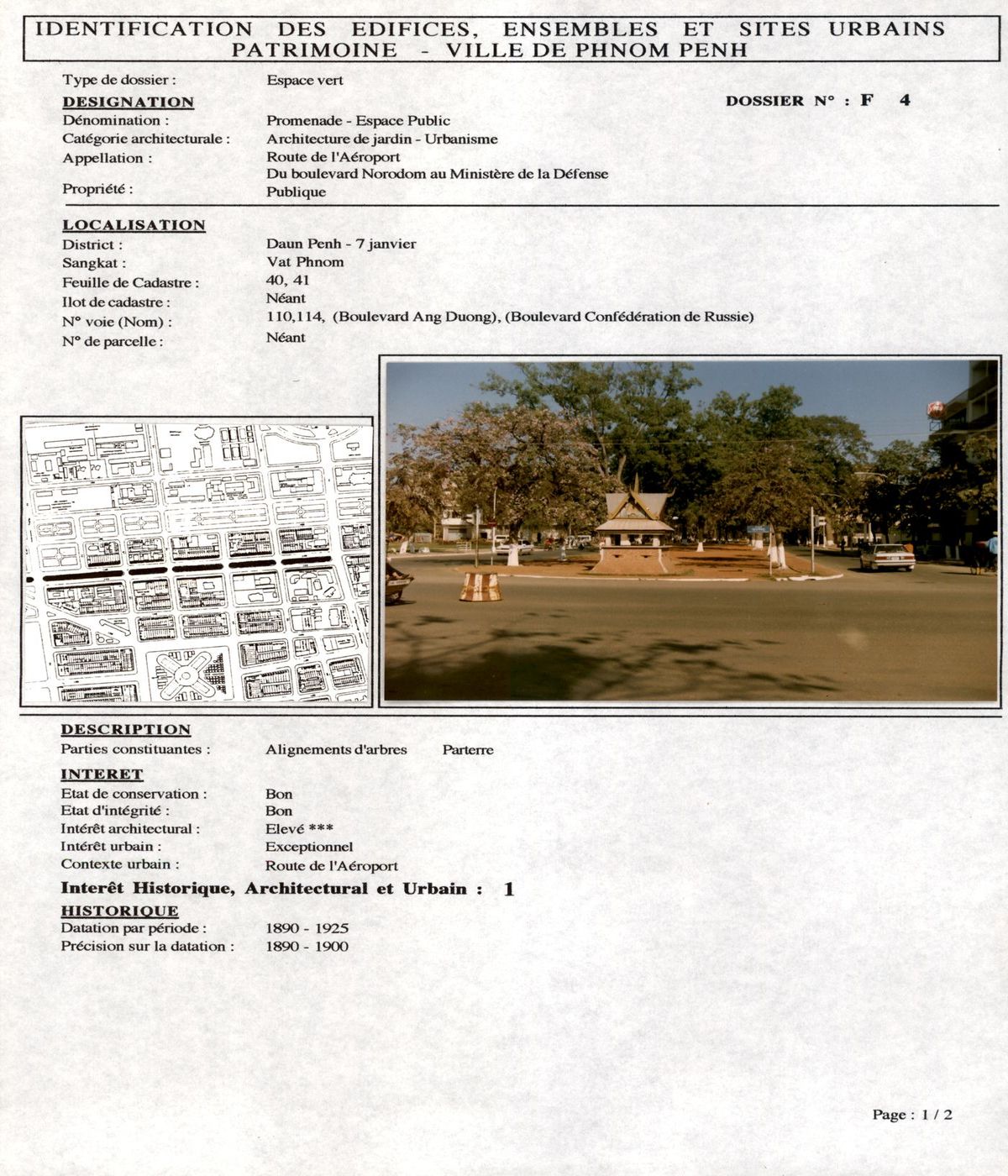 IDENTIFICATION DES EDIFICES, ENSEMBLES ET SITES URBAINS
PATRIMOINE - VILLE DE PHNOM PENH

Type de dossier : Espace vert

DESIGNATION

DOSSIER N° : F 4

Dénomination : Promenade - Espace Public
Catégorie architecturale : Architecture de jardin - Urbanisme
Appellation : Route de l'Aéroport
Du boulevard Norodom au Ministère de la Défense
Propriété : Publique

LOCALISATION
District : Daun Penh - 7 janvier
Sangkat : Vat Phnom
Feuille de Cadastre : 40, 41
Ilot de cadastre : Néant
N° voie (Nom) : 110,114, (Boulevard Ang Duong), (Boulevard Confédération de Russie)
N° de parcelle : Néant

DESCRIPTION
Parties constituantes : Alignements d'arbres Parterre

INTERET
Etat de conservation : Bon
Etat d'intégrité : Bon
Intérêt architectural : Elevé ***
Intérêt urbain : Exceptionnel
Contexte urbain : Route de l'Aéroport

Interêt Historique, Architectural et Urbain : 1

HISTORIQUE
Datation par période : 1890 - 1925
Précision sur la datation : 1890 - 1900

Page : 1 / 2